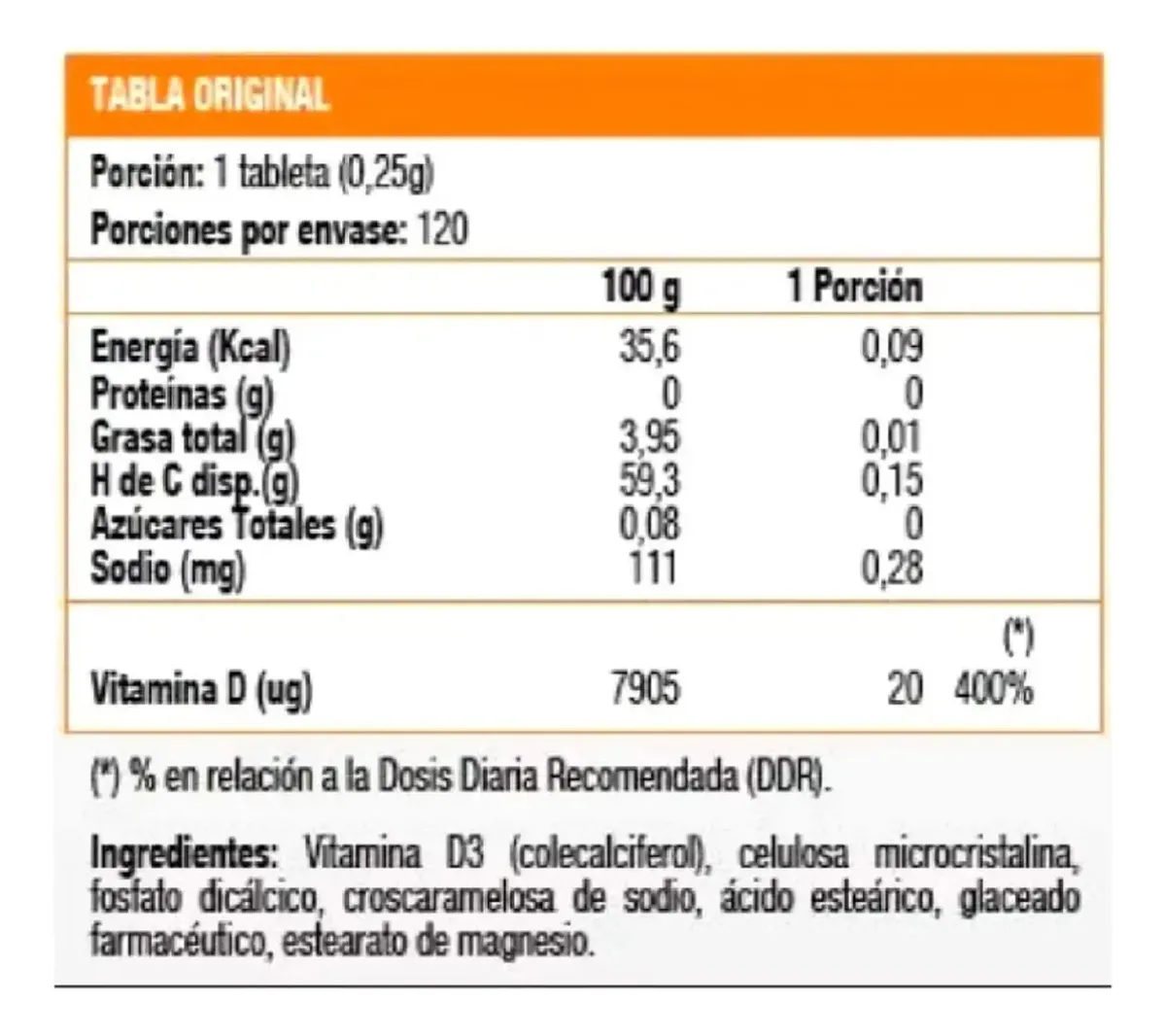 TABLA ORIGINAL

Porción: 1 tableta (0,25g)

Porciones por envase: 120

|  | 100 g | 1 Porción |  |
|---|---|---|---|
| Energía (Kcal) | 35,6 | 0,09 |  |
| Proteínas (g) | 0 | 0 |  |
| Grasa total (g) | 3,95 | 0,01 |  |
| H de C disp.(g) | 59,3 | 0,15 |  |
| Azúcares Totales (g) | 0,08 | 0 |  |
| Sodio (mg) | 111 | 0,28 |  |
|  |  |  | (*) |
| Vitamina D (ug) | 7905 | 20 | 400% |

(*) % en relación a la Dosis Diaria Recomendada (DDR).

Ingredientes: Vitamina D3 (colecalciferol), celulosa microcristalina, fosfato dicálcico, croscaramelosa de sodio, ácido esteárico, glaceado farmacéutico, estearato de magnesio.